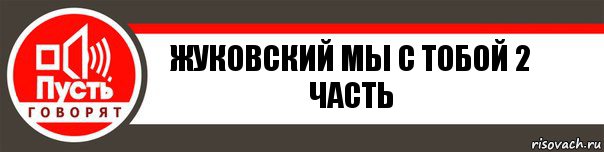 Пусть
ГОВОРЯТ

ЖУКОВСКИЙ МЫ С ТОБОЙ 2 ЧАСТЬ

risovach.ru